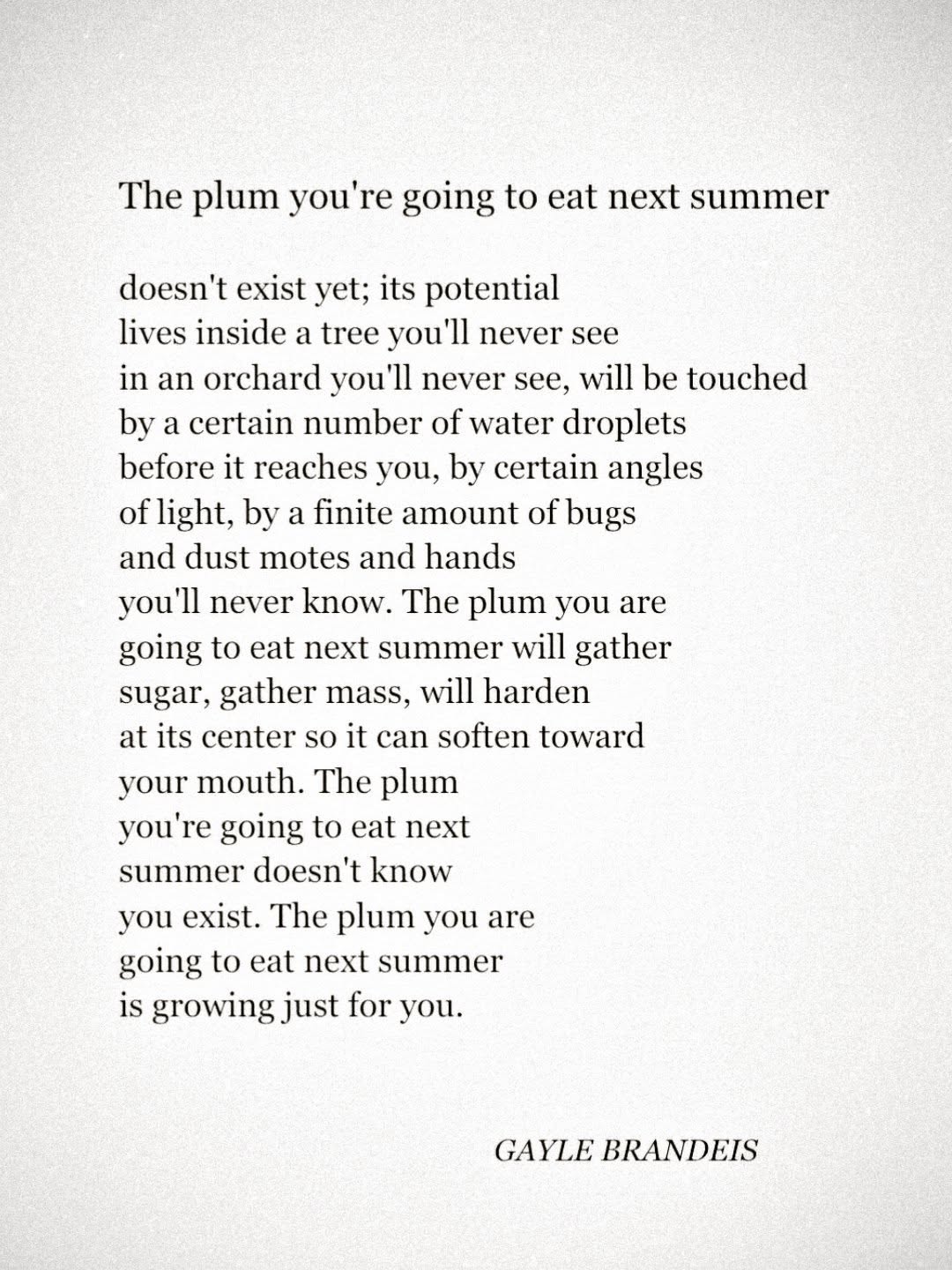 The plum you're going to eat next summer

doesn't exist yet; its potential
lives inside a tree you'll never see
in an orchard you'll never see, will be touched
by a certain number of water droplets
before it reaches you, by certain angles
of light, by a finite amount of bugs
and dust motes and hands
you'll never know. The plum you are
going to eat next summer will gather
sugar, gather mass, will harden
at its center so it can soften toward
your mouth. The plum
you're going to eat next
summer doesn't know
you exist. The plum you are
going to eat next summer
is growing just for you.

GAYLE BRANDEIS